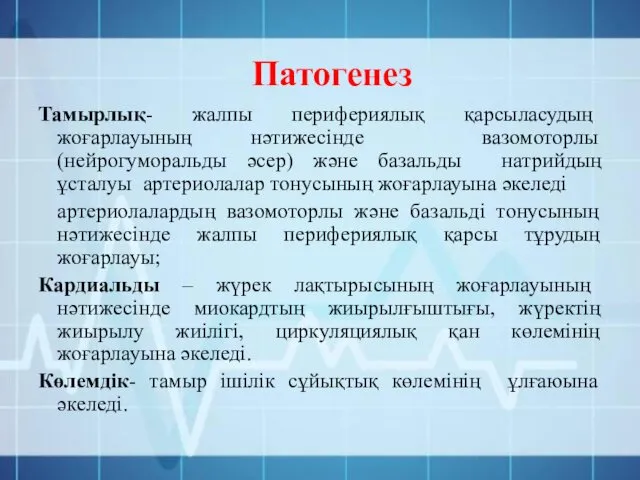 Патогенез

Тамырлық- жалпы перифериялық қарсыласудың жоғарлауының нәтижесінде вазомоторлы (нейрогуморальды әсер) және базальды натрийдың ұсталуы артериолалар тонусының жоғарлауына әкеледі

артериолалардың вазомоторлы және базальді тонусының нәтижесінде жалпы перифериялық қарсы тұрудың жоғарлауы;

Кардиальды – жүрек лақтырысының жоғарлауының нәтижесінде миокардтың жиырылғыштығы, жүректің жиырылу жиілігі, циркуляциялық қан көлемінің жоғарлауына әкеледі.

Көлемдік- тамыр ішілік сұйықтық көлемінің ұлғаюына әкеледі.